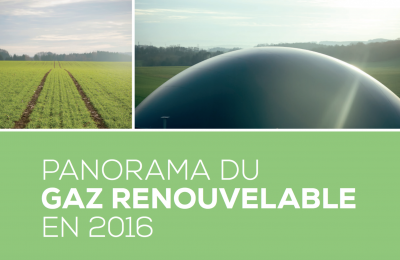 PANORAMA DU
GAZ RENOUVELABLE
EN 2016